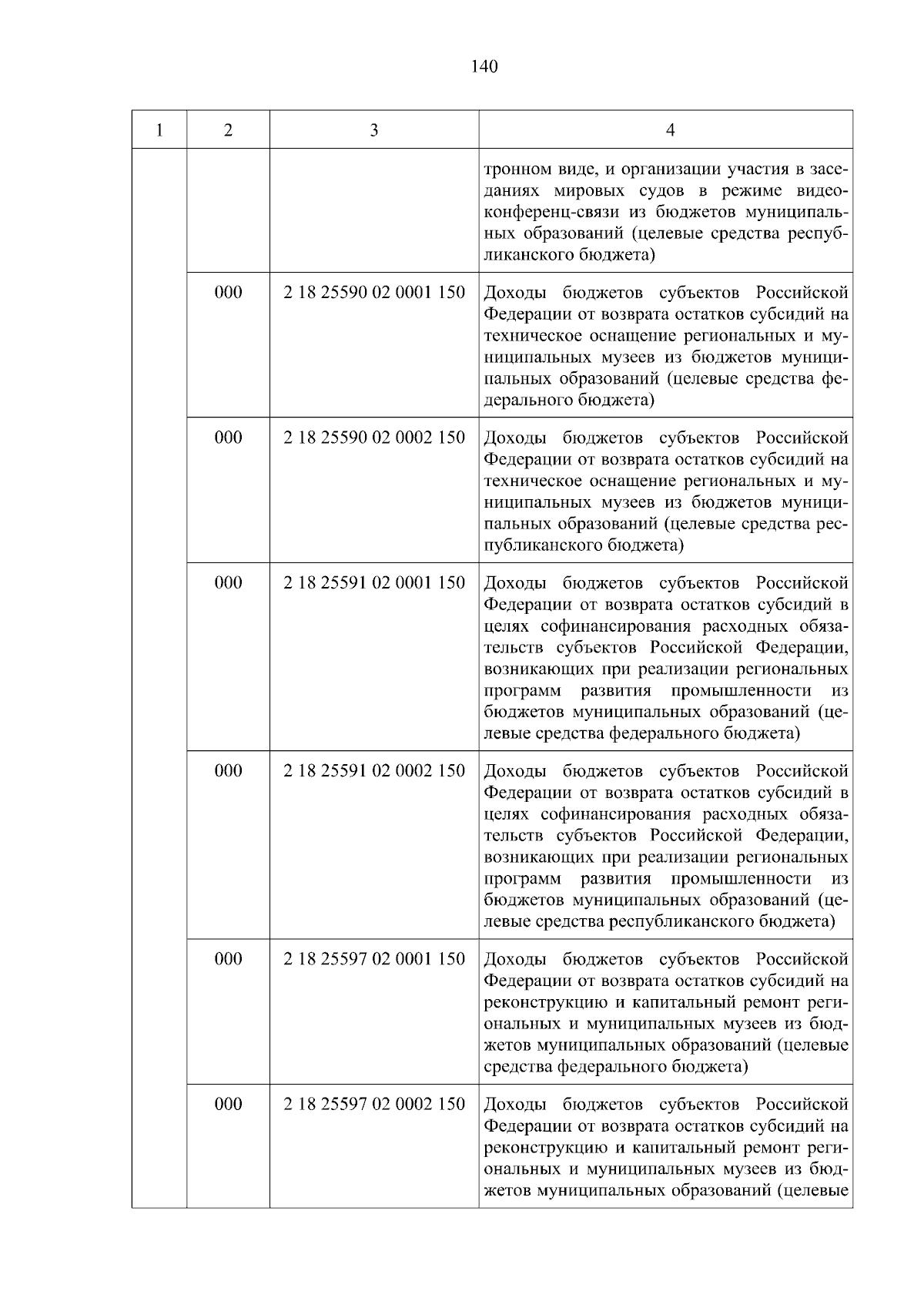 140

| 1 | 2 | 3 | 4 |
|---|---|---|---|
| | | | тронном виде, и организации участия в заседаниях мировых судов в режиме видеоконференц-связи из бюджетов муниципальных образований (целевые средства республиканского бюджета) |
| | 000 | 2 18 25590 02 0001 150 | Доходы бюджетов субъектов Российской Федерации от возврата остатков субсидий на техническое оснащение региональных и муниципальных музеев из бюджетов муниципальных образований (целевые средства федерального бюджета) |
| | 000 | 2 18 25590 02 0002 150 | Доходы бюджетов субъектов Российской Федерации от возврата остатков субсидий на техническое оснащение региональных и муниципальных музеев из бюджетов муниципальных образований (целевые средства республиканского бюджета) |
| | 000 | 2 18 25591 02 0001 150 | Доходы бюджетов субъектов Российской Федерации от возврата остатков субсидий в целях софинансирования расходных обязательств субъектов Российской Федерации, возникающих при реализации региональных программ развития промышленности из бюджетов муниципальных образований (целевые средства федерального бюджета) |
| | 000 | 2 18 25591 02 0002 150 | Доходы бюджетов субъектов Российской Федерации от возврата остатков субсидий в целях софинансирования расходных обязательств субъектов Российской Федерации, возникающих при реализации региональных программ развития промышленности из бюджетов муниципальных образований (целевые средства республиканского бюджета) |
| | 000 | 2 18 25597 02 0001 150 | Доходы бюджетов субъектов Российской Федерации от возврата остатков субсидий на реконструкцию и капитальный ремонт региональных и муниципальных музеев из бюджетов муниципальных образований (целевые средства федерального бюджета) |
| | 000 | 2 18 25597 02 0002 150 | Доходы бюджетов субъектов Российской Федерации от возврата остатков субсидий на реконструкцию и капитальный ремонт региональных и муниципальных музеев из бюджетов муниципальных образований (целевые |